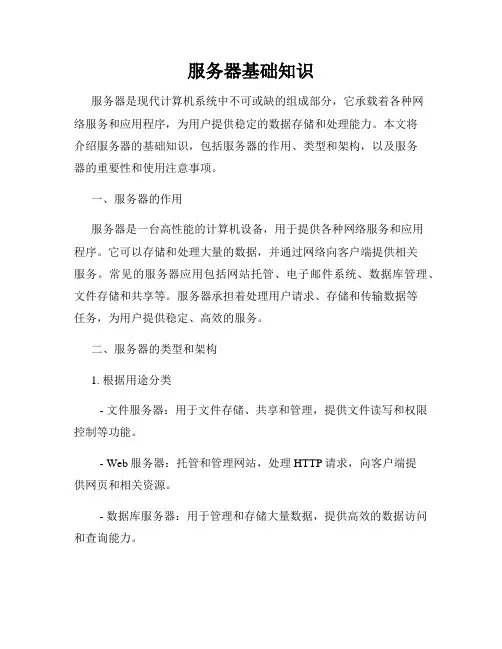 服务器基础知识

服务器是现代计算机系统中不可或缺的组成部分，它承载着各种网络服务和应用程序，为用户提供稳定的数据存储和处理能力。本文将介绍服务器的基础知识，包括服务器的作用、类型和架构，以及服务器的重要性和使用注意事项。

一、服务器的作用

服务器是一台高性能的计算机设备，用于提供各种网络服务和应用程序。它可以存储和处理大量的数据，并通过网络向客户端提供相关服务。常见的服务器应用包括网站托管、电子邮件系统、数据库管理、文件存储和共享等。服务器承担着处理用户请求、存储和传输数据等任务，为用户提供稳定、高效的服务。

二、服务器的类型和架构

1. 根据用途分类

- 文件服务器：用于文件存储、共享和管理，提供文件读写和权限控制等功能。

- Web 服务器：托管和管理网站，处理 HTTP 请求，向客户端提供网页和相关资源。

- 数据库服务器：用于管理和存储大量数据，提供高效的数据访问和查询能力。